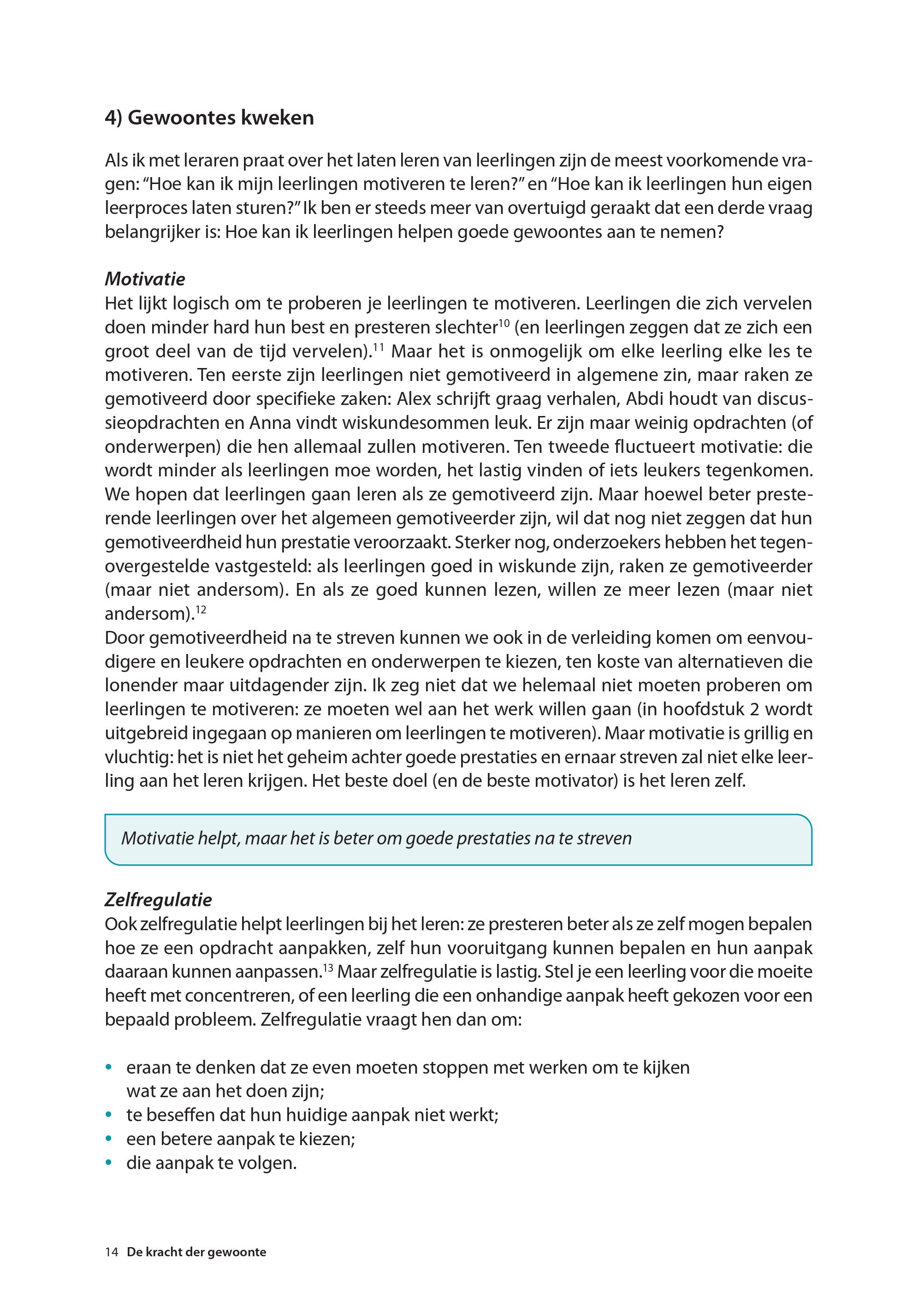 4) Gewoontes kweken

Als ik met leraren praat over het laten leren van leerlingen zijn de meest voorkomende vragen: “Hoe kan ik mijn leerlingen motiveren te leren?” en “Hoe kan ik leerlingen hun eigen leerproces laten sturen?” Ik ben er steeds meer van overtuigd geraakt dat een derde vraag belangrijker is: Hoe kan ik leerlingen helpen goede gewoontes aan te nemen?

Motivatie
Het lijkt logisch om te proberen je leerlingen te motiveren. Leerlingen die zich vervelen doen minder hard hun best en presteren slechter$^{10}$ (en leerlingen zeggen dat ze zich een groot deel van de tijd vervelen).$^{11}$ Maar het is onmogelijk om elke leerling elke les te motiveren. Ten eerste zijn leerlingen niet gemotiveerd in algemene zin, maar raken ze gemotiveerd door specifieke zaken: Alex schrijft graag verhalen, Abdi houdt van discussieopdrachten en Anna vindt wiskundesommen leuk. Er zijn maar weinig opdrachten (of onderwerpen) die hen allemaal zullen motiveren. Ten tweede fluctueert motivatie: die wordt minder als leerlingen moe worden, het lastig vinden of iets leukers tegenkomen. We hopen dat leerlingen gaan leren als ze gemotiveerd zijn. Maar hoewel beter presterende leerlingen over het algemeen gemotiveerder zijn, wil dat nog niet zeggen dat hun gemotiveerdheid hun prestatie veroorzaakt. Sterker nog, onderzoekers hebben het tegenovergestelde vastgesteld: als leerlingen goed in wiskunde zijn, raken ze gemotiveerder (maar niet andersom). En als ze goed kunnen lezen, willen ze meer lezen (maar niet andersom).$^{12}$
Door gemotiveerdheid na te streven kunnen we ook in de verleiding komen om eenvoudigere en leukere opdrachten en onderwerpen te kiezen, ten koste van alternatieven die lonender maar uitdagender zijn. Ik zeg niet dat we helemaal niet moeten proberen om leerlingen te motiveren: ze moeten wel aan het werk willen gaan (in hoofdstuk 2 wordt uitgebreid ingegaan op manieren om leerlingen te motiveren). Maar motivatie is grillig en vluchtig: het is niet het geheim achter goede prestaties en ernaar streven zal niet elke leerling aan het leren krijgen. Het beste doel (en de beste motivator) is het leren zelf.

Motivatie helpt, maar het is beter om goede prestaties na te streven

Zelfregulatie
Ook zelfregulatie helpt leerlingen bij het leren: ze presteren beter als ze zelf mogen bepalen hoe ze een opdracht aanpakken, zelf hun vooruitgang kunnen bepalen en hun aanpak daaraan kunnen aanpassen.$^{13}$ Maar zelfregulatie is lastig. Stel je een leerling voor die moeite heeft met concentreren, of een leerling die een onhandige aanpak heeft gekozen voor een bepaald probleem. Zelfregulatie vraagt hen dan om:

• eraan te denken dat ze even moeten stoppen met werken om te kijken wat ze aan het doen zijn;
• te beseffen dat hun huidige aanpak niet werkt;
• een betere aanpak te kiezen;
• die aanpak te volgen.

14 De kracht der gewoonte